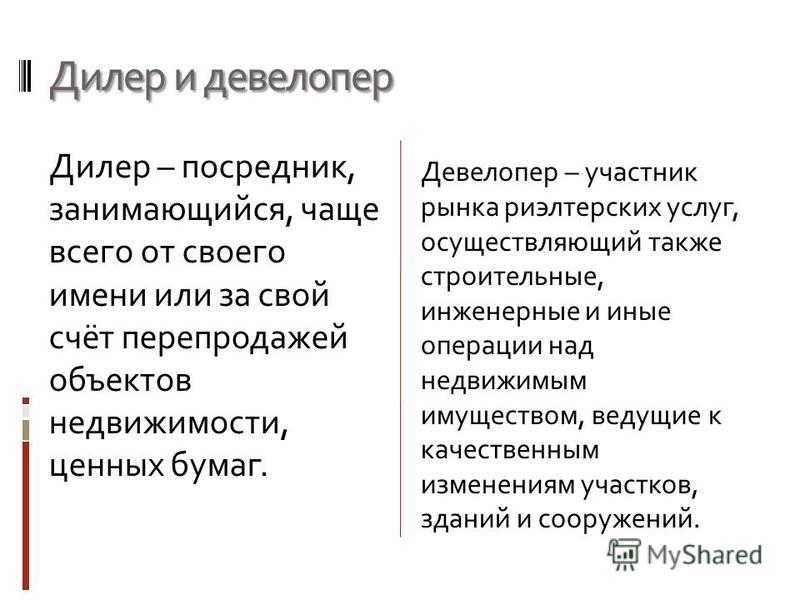 Дилер и девелопер

Дилер – посредник, занимающийся, чаще всего от своего имени или за свой счёт перепродажей объектов недвижимости, ценных бумаг.

Девелопер – участник рынка риэлтерских услуг, осуществляющий также строительные, инженерные и иные операции над недвижимым имуществом, ведущие к качественным изменениям участков, зданий и сооружений.

MyShared